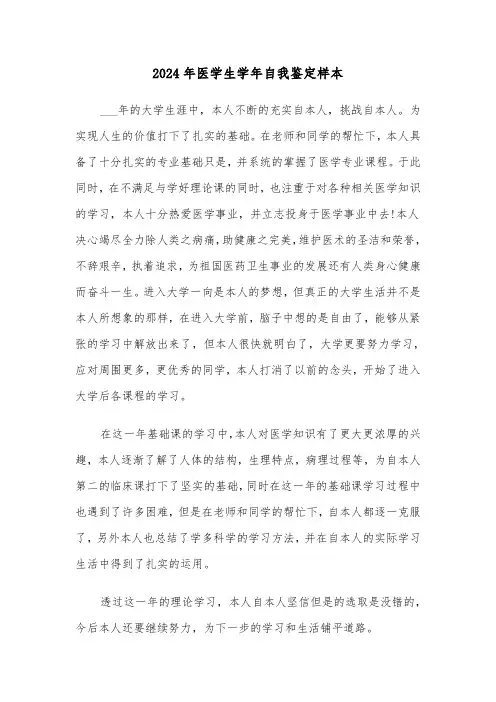 2024年医学生学年自我鉴定样本

___年的大学生涯中，本人不断的充实自本人，挑战自本人。为实现人生的价值打下了扎实的基础。在老师和同学的帮忙下，本人具备了十分扎实的专业基础只是，并系统的掌握了医学专业课程。于此同时，在不满足与学好理论课的同时，也注重于对各种相关医学知识的学习，本人十分热爱医学事业，并立志投身于医学事业中去!本人决心竭尽全力除人类之病痛，助健康之完美，维护医术的圣洁和荣誉，不辞艰辛，执着追求，为祖国医药卫生事业的发展还有人类身心健康而奋斗一生。进入大学一向是本人的梦想，但真正的大学生活并不是本人所想象的那样，在进入大学前，脑子中想的是自由了，能够从紧张的学习中解放出来了，但本人很快就明白了，大学更要努力学习，应对周围更多，更优秀的同学，本人打消了以前的念头，开始了进入大学后各课程的学习。

在这一年基础课的学习中，本人对医学知识有了更大更浓厚的兴趣，本人逐渐了解了人体的结构，生理特点，病理过程等，为自本人第二的临床课打下了坚实的基础，同时在这一年的基础课学习过程中也遇到了许多困难，但是在老师和同学的帮忙下，自本人都逐一克服了，另外本人也总结了学多科学的学习方法，并在自本人的实际学习生活中得到了扎实的运用。

透过这一年的理论学习，本人自本人坚信但是的选取是没错的，今后本人还要继续努力，为下一步的学习和生活铺平道路。